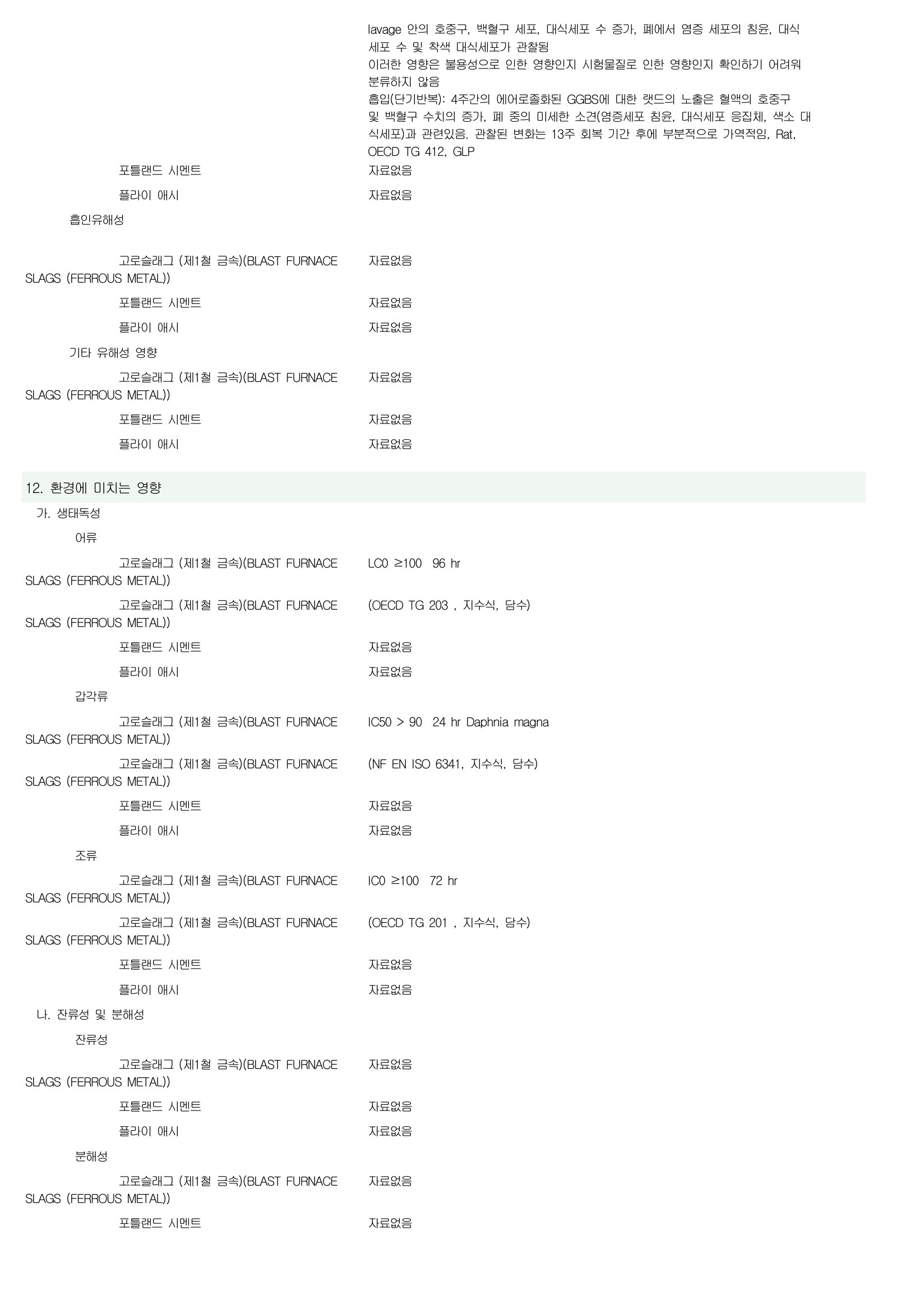 lavage 안의 호중구, 백혈구 세포, 대식세포 수 증가, 폐에서 염증 세포의 침윤, 대식세포 수 및 착색 대식세포가 관찰됨
이러한 영향은 불용성으로 인한 영향인지 시험물질로 인한 영향인지 확인하기 어려워 분류하지 않음
흡입(단기반복): 4주간의 에어로졸화된 GGBS에 대한 랫드의 노출은 혈액의 호중구 및 백혈구 수치의 증가, 폐 중의 미세한 소견(염증세포 침윤, 대식세포 응집체, 색소 대식세포)과 관련있음. 관찰된 변화는 13주 회복 기간 후에 부분적으로 가역적임, Rat, OECD TG 412, GLP

포틀랜드 시멘트 자료없음

플라이 애시 자료없음

흡인유해성

고로슬래그 (제1철 금속)(BLAST FURNACE SLAGS (FERROUS METAL)) 자료없음

포틀랜드 시멘트 자료없음

플라이 애시 자료없음

기타 유해성 영향

고로슬래그 (제1철 금속)(BLAST FURNACE SLAGS (FERROUS METAL)) 자료없음

포틀랜드 시멘트 자료없음

플라이 애시 자료없음

12. 환경에 미치는 영향

가. 생태독성

어류

고로슬래그 (제1철 금속)(BLAST FURNACE SLAGS (FERROUS METAL)) LC0 ≥100 96 hr

고로슬래그 (제1철 금속)(BLAST FURNACE SLAGS (FERROUS METAL)) (OECD TG 203 , 지수식, 담수)

포틀랜드 시멘트 자료없음

플라이 애시 자료없음

갑각류

고로슬래그 (제1철 금속)(BLAST FURNACE SLAGS (FERROUS METAL)) IC50 > 90 24 hr Daphnia magna

고로슬래그 (제1철 금속)(BLAST FURNACE SLAGS (FERROUS METAL)) (NF EN ISO 6341, 지수식, 담수)

포틀랜드 시멘트 자료없음

플라이 애시 자료없음

조류

고로슬래그 (제1철 금속)(BLAST FURNACE SLAGS (FERROUS METAL)) IC0 ≥100 72 hr

고로슬래그 (제1철 금속)(BLAST FURNACE SLAGS (FERROUS METAL)) (OECD TG 201 , 지수식, 담수)

포틀랜드 시멘트 자료없음

플라이 애시 자료없음

나. 잔류성 및 분해성

잔류성

고로슬래그 (제1철 금속)(BLAST FURNACE SLAGS (FERROUS METAL)) 자료없음

포틀랜드 시멘트 자료없음

플라이 애시 자료없음

분해성

고로슬래그 (제1철 금속)(BLAST FURNACE SLAGS (FERROUS METAL)) 자료없음

포틀랜드 시멘트 자료없음